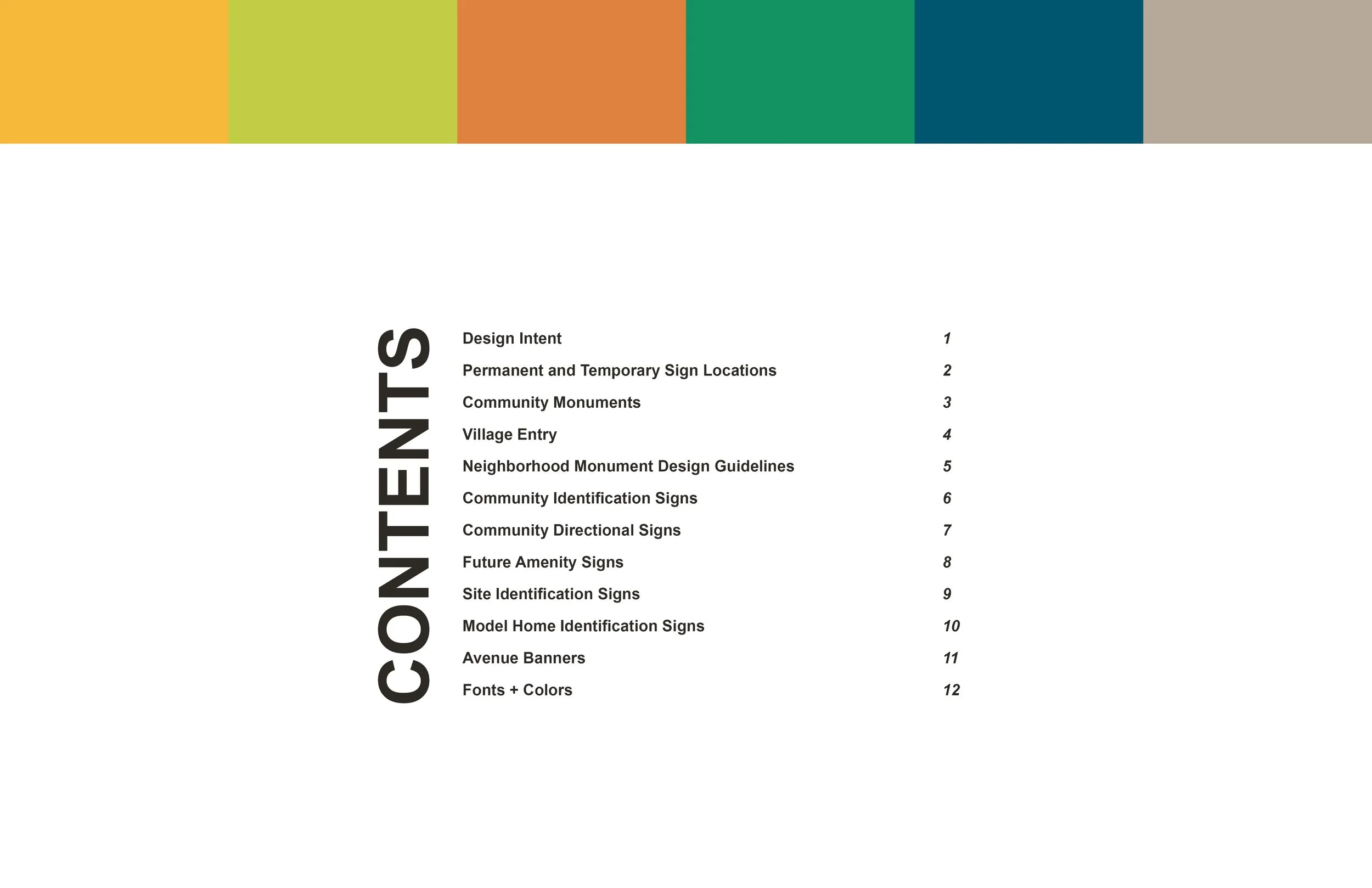 CONTENTS

Design Intent 1
Permanent and Temporary Sign Locations 2
Community Monuments 3
Village Entry 4
Neighborhood Monument Design Guidelines 5
Community Identification Signs 6
Community Directional Signs 7
Future Amenity Signs 8
Site Identification Signs 9
Model Home Identification Signs 10
Avenue Banners 11
Fonts + Colors 12